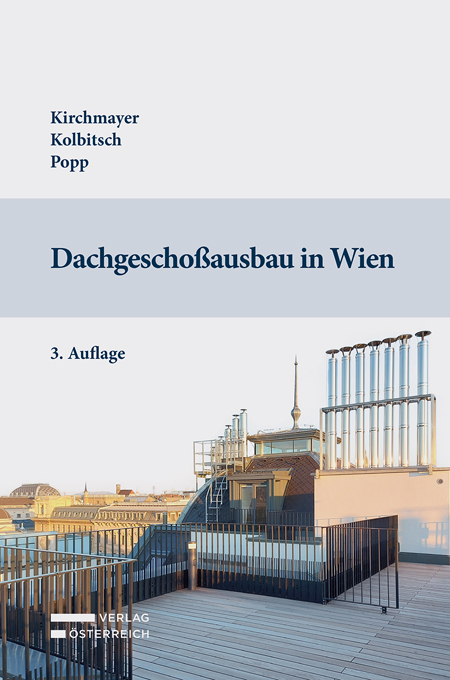 Kirchmayer
Kolbitsch
Popp

Dachgeschoßausbau in Wien

3. Auflage

VERLAG
ÖSTERREICH